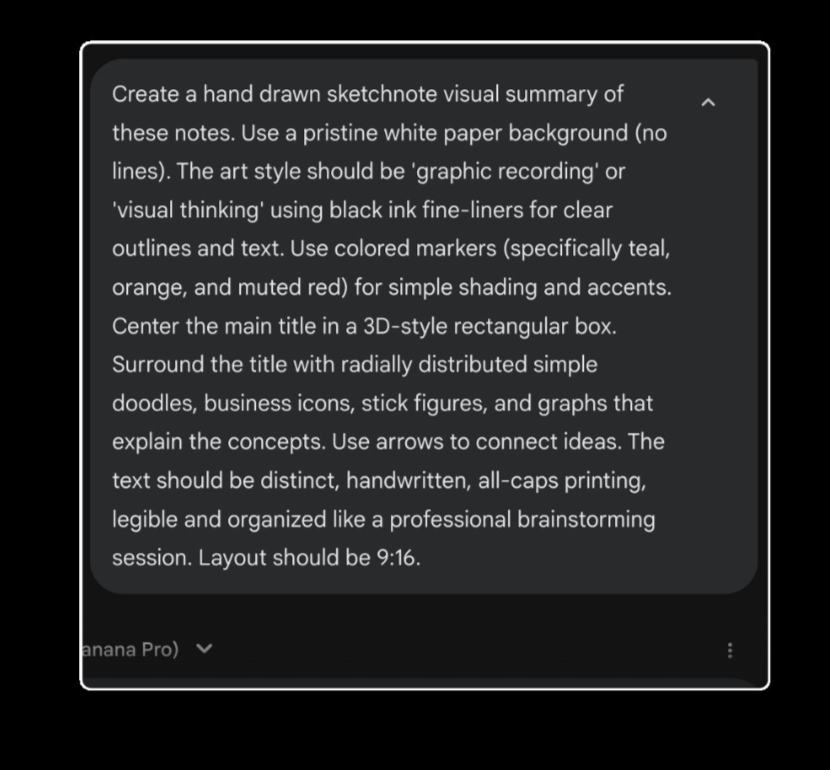 Create a hand drawn sketchnote visual summary of these notes. Use a pristine white paper background (no lines). The art style should be 'graphic recording' or 'visual thinking' using black ink fine-liners for clear outlines and text. Use colored markers (specifically teal, orange, and muted red) for simple shading and accents. Center the main title in a 3D-style rectangular box. Surround the title with radially distributed simple doodles, business icons, stick figures, and graphs that explain the concepts. Use arrows to connect ideas. The text should be distinct, handwritten, all-caps printing, legible and organized like a professional brainstorming session. Layout should be 9:16.

anana Pro)